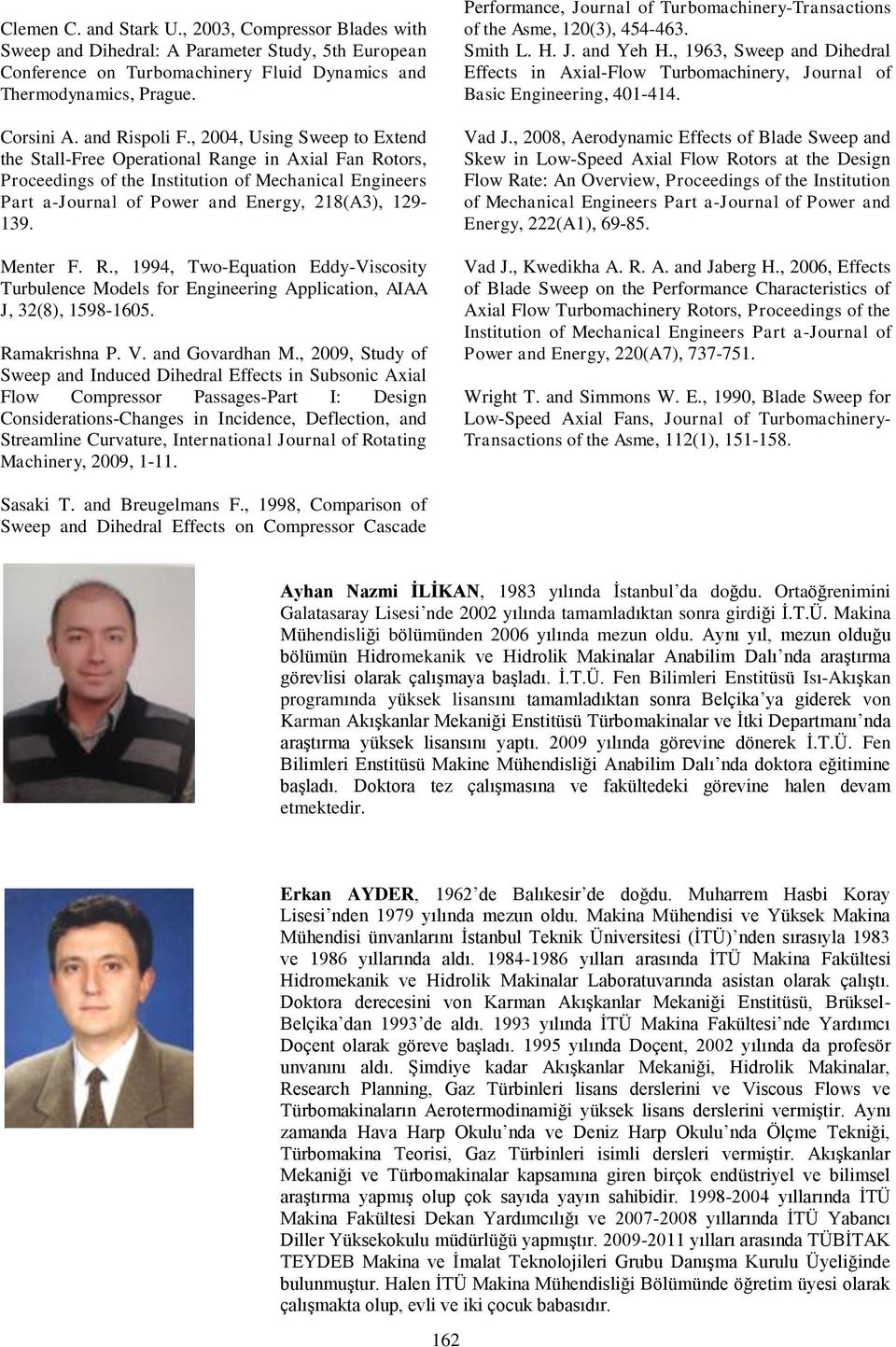 Clemen C. and Stark U., 2003, Compressor Blades with Sweep and Dihedral: A Parameter Study, 5th European Conference on Turbomachinery Fluid Dynamics and Thermodynamics, Prague.

Corsini A. and Rispoli F., 2004, Using Sweep to Extend the Stall-Free Operational Range in Axial Fan Rotors, Proceedings of the Institution of Mechanical Engineers Part a-Journal of Power and Energy, 218(A3), 129-139.

Menter F. R., 1994, Two-Equation Eddy-Viscosity Turbulence Models for Engineering Application, AIAA J, 32(8), 1598-1605.

Ramakrishna P. V. and Govardhan M., 2009, Study of Sweep and Induced Dihedral Effects in Subsonic Axial Flow Compressor Passages-Part I: Design Considerations-Changes in Incidence, Deflection, and Streamline Curvature, International Journal of Rotating Machinery, 2009, 1-11.

Sasaki T. and Breugelmans F., 1998, Comparison of Sweep and Dihedral Effects on Compressor Cascade Performance, Journal of Turbomachinery-Transactions of the Asme, 120(3), 454-463.

Smith L. H. J. and Yeh H., 1963, Sweep and Dihedral Effects in Axial-Flow Turbomachinery, Journal of Basic Engineering, 401-414.

Vad J., 2008, Aerodynamic Effects of Blade Sweep and Skew in Low-Speed Axial Flow Rotors at the Design Flow Rate: An Overview, Proceedings of the Institution of Mechanical Engineers Part a-Journal of Power and Energy, 222(A1), 69-85.

Vad J., Kwedikha A. R. A. and Jaberg H., 2006, Effects of Blade Sweep on the Performance Characteristics of Axial Flow Turbomachinery Rotors, Proceedings of the Institution of Mechanical Engineers Part a-Journal of Power and Energy, 220(A7), 737-751.

Wright T. and Simmons W. E., 1990, Blade Sweep for Low-Speed Axial Fans, Journal of Turbomachinery-Transactions of the Asme, 112(1), 151-158.

Ayhan Nazmi İLİKAN, 1983 yılında İstanbul'da doğdu. Ortaöğrenimini Galatasaray Lisesi'nde 2002 yılında tamamladıktan sonra girdiği İ.T.Ü. Makina Mühendisliği bölümünden 2006 yılında mezun oldu. Aynı yıl, mezun olduğu bölümün Hidromekanik ve Hidrolik Makinalar Anabilim Dalı'nda araştırma görevlisi olarak çalışmaya başladı. İ.T.Ü. Fen Bilimleri Enstitüsü Isı-Akışkan programında yüksek lisansını tamamladıktan sonra Belçika'ya giderek von Karman Akışkanlar Mekaniği Enstitüsü Türbomakinalar ve İtki Departmanı'nda araştırma yüksek lisansını yaptı. 2009 yılında görevine dönerek İ.T.Ü. Fen Bilimleri Enstitüsü Makine Mühendisliği Anabilim Dalı'nda doktora eğitimine başladı. Doktora tez çalışmasına ve fakültedeki görevine halen devam etmektedir.

Erkan AYDER, 1962'de Balıkesir'de doğdu. Muharrem Hasbi Koray Lisesi'nden 1979 yılında mezun oldu. Makina Mühendisi ve Yüksek Makina Mühendisi ünvanlarını İstanbul Teknik Üniversitesi (İTÜ)'nden sırasıyla 1983 ve 1986 yıllarında aldı. 1984-1986 yılları arasında İTÜ Makina Fakültesi Hidromekanik ve Hidrolik Makinalar Laboratuvarında asistan olarak çalıştı. Doktora derecesini von Karman Akışkanlar Mekaniği Enstitüsü, Brüksel-Belçika'dan 1993'de aldı. 1993 yılında İTÜ Makina Fakültesi'nde Yardımcı Doçent olarak göreve başladı. 1995 yılında Doçent, 2002 yılında da profesör unvanını aldı. Şimdiye kadar Akışkanlar Mekaniği, Hidrolik Makinalar, Research Planning, Gaz Türbinleri lisans derslerini ve Viscous Flows ve Türbomakinaların Aerotermodinamiği yüksek lisans derslerini vermiştir. Aynı zamanda Hava Harp Okulu'nda ve Deniz Harp Okulu'nda Ölçme Tekniği, Türbomakina Teorisi, Gaz Türbinleri isimli dersleri vermiştir. Akışkanlar Mekaniği ve Türbomakinalar kapsamına giren birçok endüstriyel ve bilimsel araştırma yapmış olup çok sayıda yayın sahibidir. 1998-2004 yıllarında İTÜ Makina Fakültesi Dekan Yardımcılığı ve 2007-2008 yıllarında İTÜ Yabancı Diller Yüksekokulu müdürlüğü yapmıştır. 2009-2011 yılları arasında TÜBİTAK TEYDEB Makina ve İmalat Teknolojileri Grubu Danışma Kurulu Üyeliğinde bulunmuştur. Halen İTÜ Makina Mühendisliği Bölümünde öğretim üyesi olarak çalışmakta olup, evli ve iki çocuk babasıdır.

162